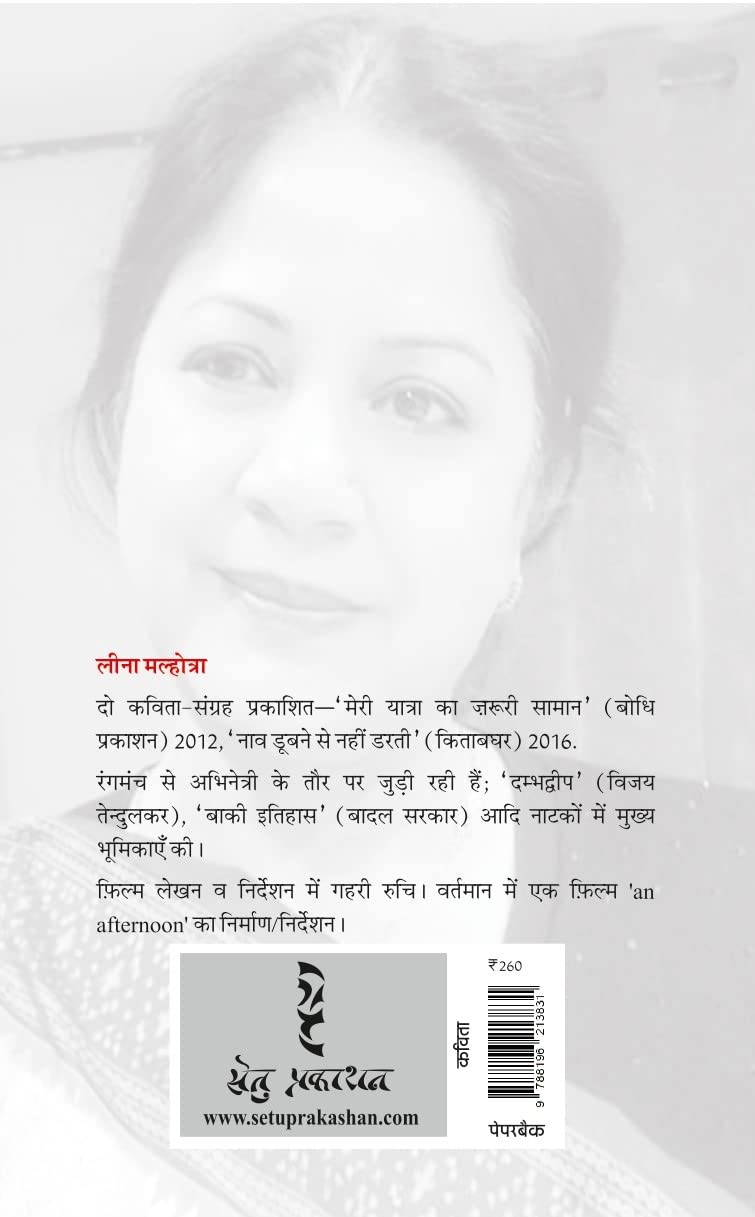 लीना मल्होत्रा

दो कविता-संग्रह प्रकाशित—'मेरी यात्रा का ज़रूरी सामान' (बोधि प्रकाशन) 2012, 'नाव डूबने से नहीं डरती' (किताबघर) 2016.

रंगमंच से अभिनेत्री के तौर पर जुड़ी रही हैं; 'दम्भद्वीप' (विजय तेन्दुलकर), 'बाकी इतिहास' (बादल सरकार) आदि नाटकों में मुख्य भूमिकाएँ की।

फ़िल्म लेखन व निर्देशन में गहरी रुचि। वर्तमान में एक फ़िल्म 'an afternoon' का निर्माण/निर्देशन।

सेतु प्रकाशन
www.setuprakashan.com

₹260
कविता
9 788196 213831
पेपरबैक